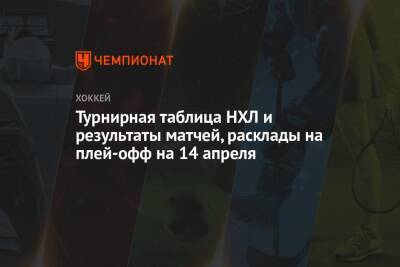 ЧЕМПИОНАТ

ХОККЕЙ

Турнирная таблица НХЛ и результаты матчей, расклады на плей-офф на 14 апреля